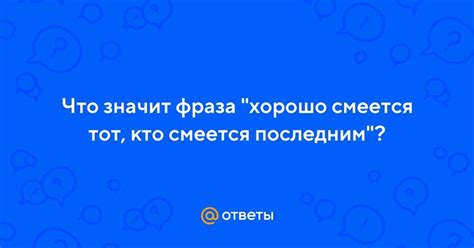 Что значит фраза "хорошо смеется тот, кто смеется последним"?

@ ответы